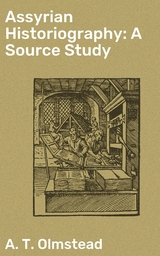 Assyrian Historiography: A Source Study

A. T. Olmstead